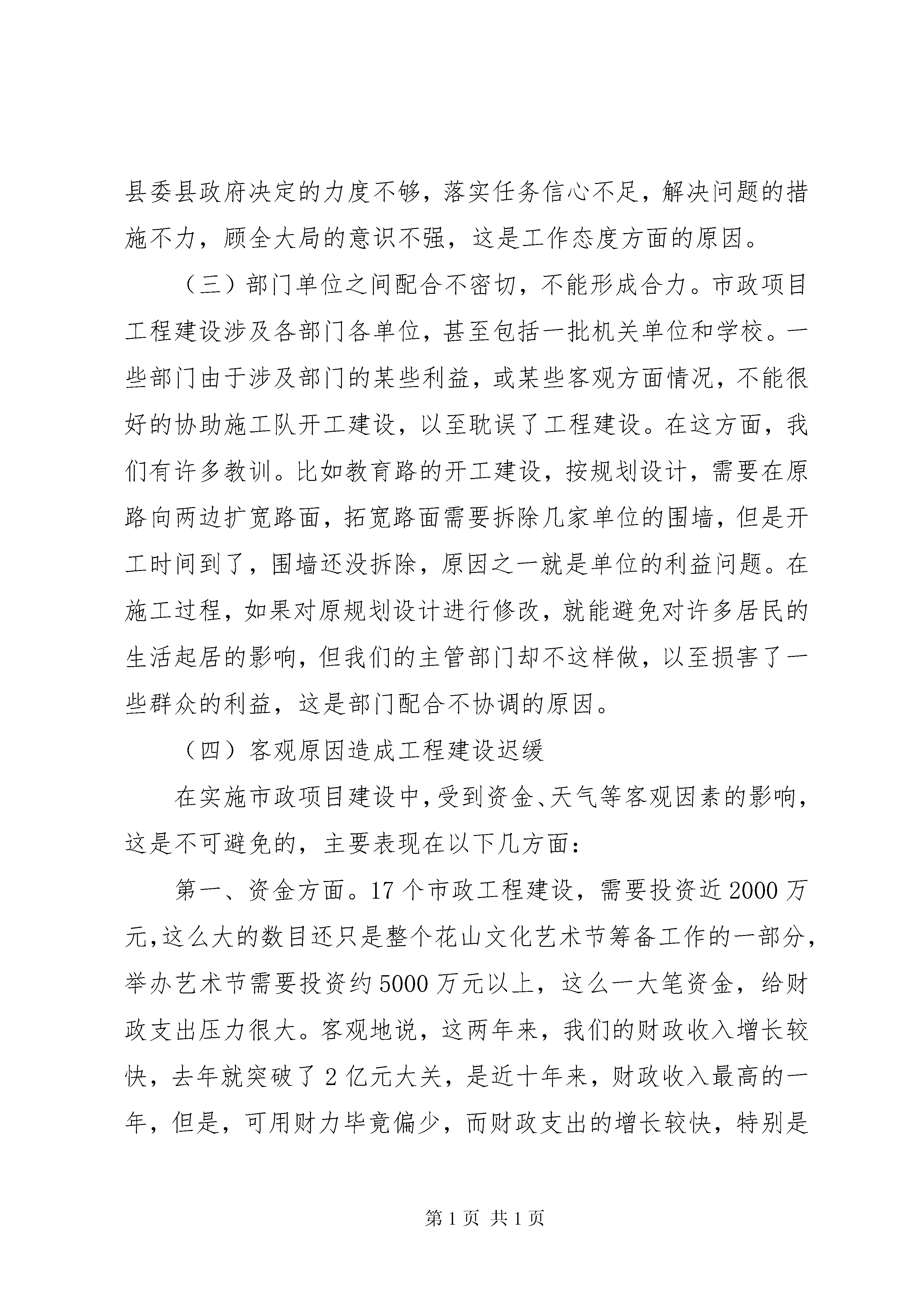 县委县政府决定的力度不够，落实任务信心不足，解决问题的措施不力，顾全大局的意识不强，这是工作态度方面的原因。

（三）部门单位之间配合不密切，不能形成合力。市政项目工程建设涉及各部门各单位，甚至包括一批机关单位和学校。一些部门由于涉及部门的某些利益，或某些客观方面情况，不能很好的协助施工队开工建设，以至耽误了工程建设。在这方面，我们有许多教训。比如教育路的开工建设，按规划设计，需要在原路向两边扩宽路面，拓宽路面需要拆除几家单位的围墙，但是开工时间到了，围墙还没拆除，原因之一就是单位的利益问题。在施工过程，如果对原规划设计进行修改，就能避免对许多居民的生活起居的影响，但我们的主管部门却不这样做，以至损害了一些群众的利益，这是部门配合不协调的原因。

（四）客观原因造成工程建设迟缓

在实施市政项目建设中，受到资金、天气等客观因素的影响，这是不可避免的，主要表现在以下几方面：

第一、资金方面。17个市政工程建设，需要投资近2000万元，这么大的数目还只是整个花山文化艺术节筹备工作的一部分，举办艺术节需要投资约5000万元以上，这么一大笔资金，给财政支出压力很大。客观地说，这两年来，我们的财政收入增长较快，去年就突破了2亿元大关，是近十年来，财政收入最高的一年，但是，可用财力毕竟偏少，而财政支出的增长较快，特别是

第1页 共1页